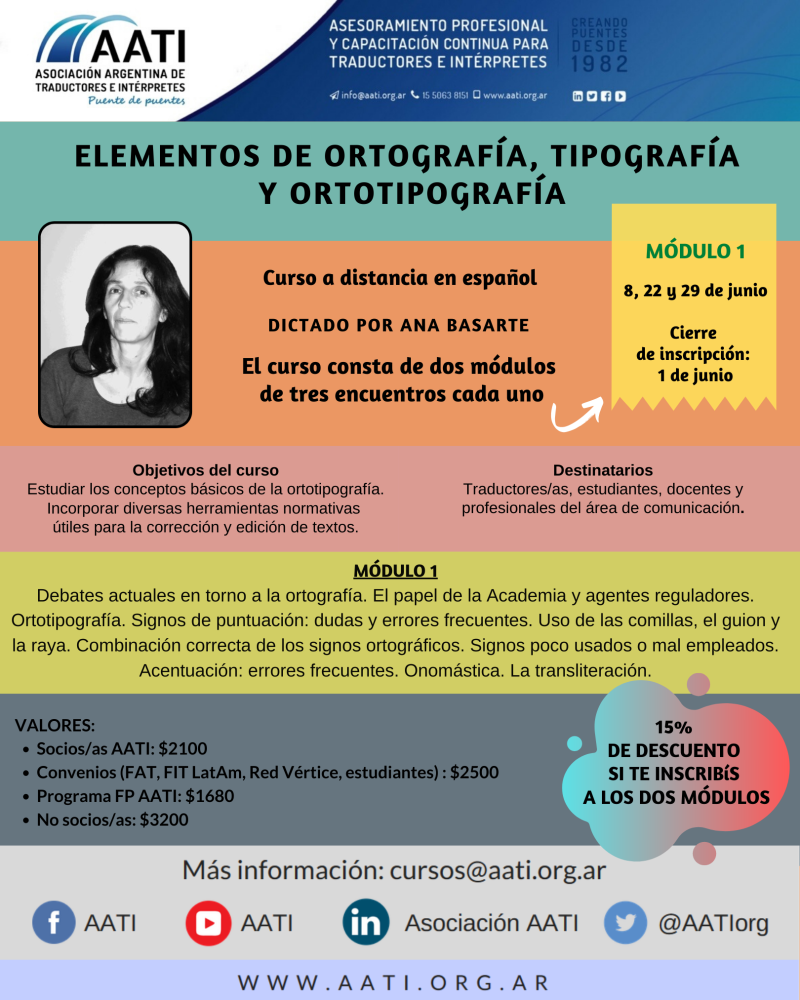 AATI
ASOCIACIÓN ARGENTINA DE TRADUCTORES E INTÉRPRETES
Puente de puentes

ASESORAMIENTO PROFESIONAL Y CAPACITACIÓN CONTINUA PARA TRADUCTORES E INTÉRPRETES

CREANDO PUENTES DESDE 1982

info@aati.org.ar 15 5063 8151 www.aati.org.ar

ELEMENTOS DE ORTOGRAFÍA, TIPOGRAFÍA Y ORTOTIPOGRAFÍA

Curso a distancia en español

DICTADO POR ANA BASARTE

El curso consta de dos módulos de tres encuentros cada uno

MÓDULO 1
8, 22 y 29 de junio
Cierre de inscripción: 1 de junio

Objetivos del curso
Estudiar los conceptos básicos de la ortotipografía. Incorporar diversas herramientas normativas útiles para la corrección y edición de textos.

Destinatarios
Traductores/as, estudiantes, docentes y profesionales del área de comunicación.

MÓDULO 1
Debates actuales en torno a la ortografía. El papel de la Academia y agentes reguladores. Ortotipografía. Signos de puntuación: dudas y errores frecuentes. Uso de las comillas, el guion y la raya. Combinación correcta de los signos ortográficos. Signos poco usados o mal empleados. Acentuación: errores frecuentes. Onomástica. La transliteración.

VALORES:
• Socios/as AATI: $2100
• Convenios (FAT, FIT LatAm, Red Vértice, estudiantes) : $2500
• Programa FP AATI: $1680
• No socios/as: $3200

15% DE DESCUENTO SI TE INSCRIBÍS A LOS DOS MÓDULOS

Más información: cursos@aati.org.ar

AATI AATI Asociación AATI @AATIorg

WWW.AATI.ORG.AR